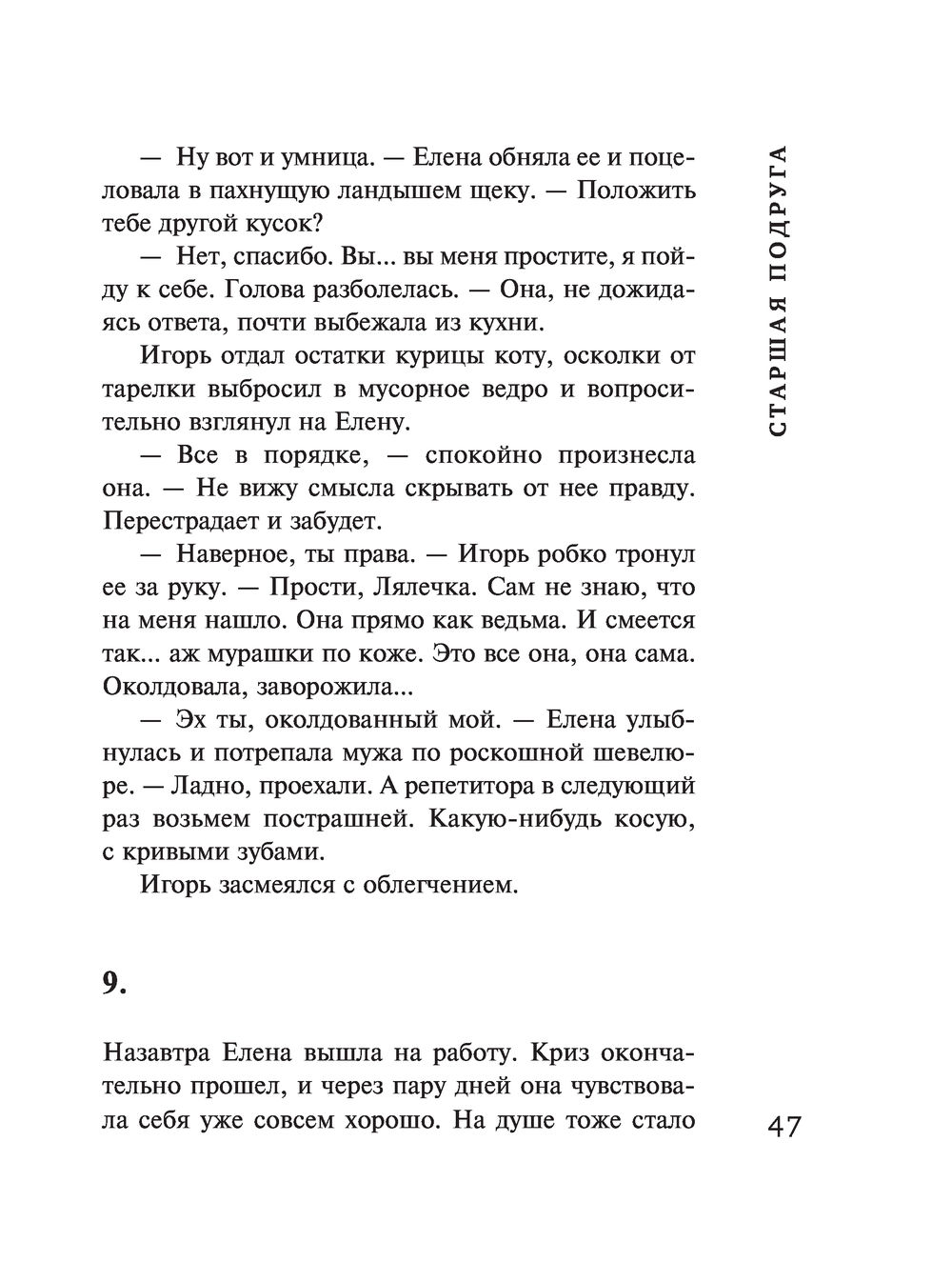 — Ну вот и умница. — Елена обняла ее и поцеловала в пахнущую ландышем щеку. — Положить тебе другой кусок?

— Нет, спасибо. Вы... вы меня простите, я пойду к себе. Голова разболелась. — Она, не дожидаясь ответа, почти выбежала из кухни.

Игорь отдал остатки курицы коту, осколки от тарелки выбросил в мусорное ведро и вопросительно взглянул на Елену.

— Все в порядке, — спокойно произнесла она. — Не вижу смысла скрывать от нее правду. Перестрадает и забудет.

— Наверное, ты права. — Игорь робко тронул ее за руку. — Прости, Лялечка. Сам не знаю, что на меня нашло. Она прямо как ведьма. И смеется так... аж мурашки по коже. Это все она, она сама. Околдовала, заворожила...

— Эх ты, околдованный мой. — Елена улыбнулась и потрепала мужа по роскошной шевелюре. — Ладно, проехали. А репетитора в следующий раз возьмем пострашней. Какую-нибудь косую, с кривыми зубами.

Игорь засмеялся с облегчением.

9.

Назавтра Елена вышла на работу. Криз окончательно прошел, и через пару дней она чувствовала себя уже совсем хорошо. На душе тоже стало

СТАРШАЯ ПОДРУГА

47